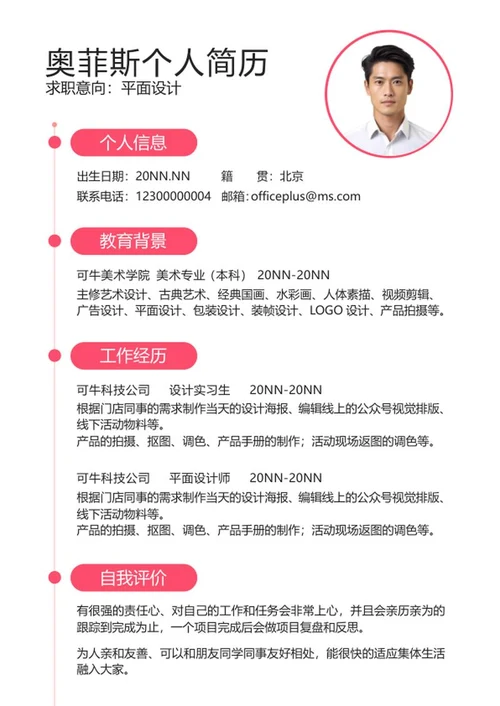 奥菲斯个人简历
求职意向：平面设计

个人信息

出生日期：20NN.NN 籍 贯：北京
联系电话：12300000004 邮箱：officeplus@ms.com

教育背景

可牛美术学院 美术专业（本科） 20NN-20NN
主修艺术设计、古典艺术、经典国画、水彩画、人体素描、视频剪辑、广告设计、平面设计、包装设计、装帧设计、LOGO 设计、产品拍摄等。

工作经历

可牛科技公司 设计实习生 20NN-20NN
根据门店同事的需求制作当天的设计海报、编辑线上的公众号视觉排版、线下活动物料等。
产品的拍摄、抠图、调色、产品手册的制作；活动现场返图的调色等。

可牛科技公司 平面设计师 20NN-20NN
根据门店同事的需求制作当天的设计海报、编辑线上的公众号视觉排版、线下活动物料等。
产品的拍摄、抠图、调色、产品手册的制作；活动现场返图的调色等。

自我评价

有很强的责任心、对自己的工作和任务会非常上心，并且会亲历亲为的跟踪到完成为止，一个项目完成后会做项目复盘和反思。

为人亲和友善、可以和朋友同学同事友好相处，能很快的适应集体生活融入大家。